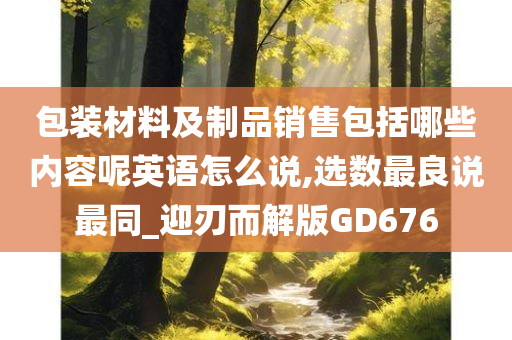 包装材料及制品销售包括哪些内容呢英语怎么说,选数最良说最同_迎刃而解版GD676